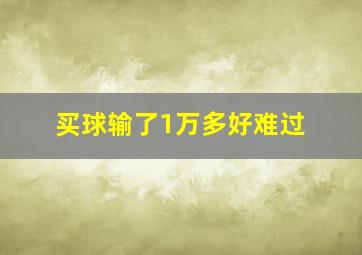 买球输了1万多好难过